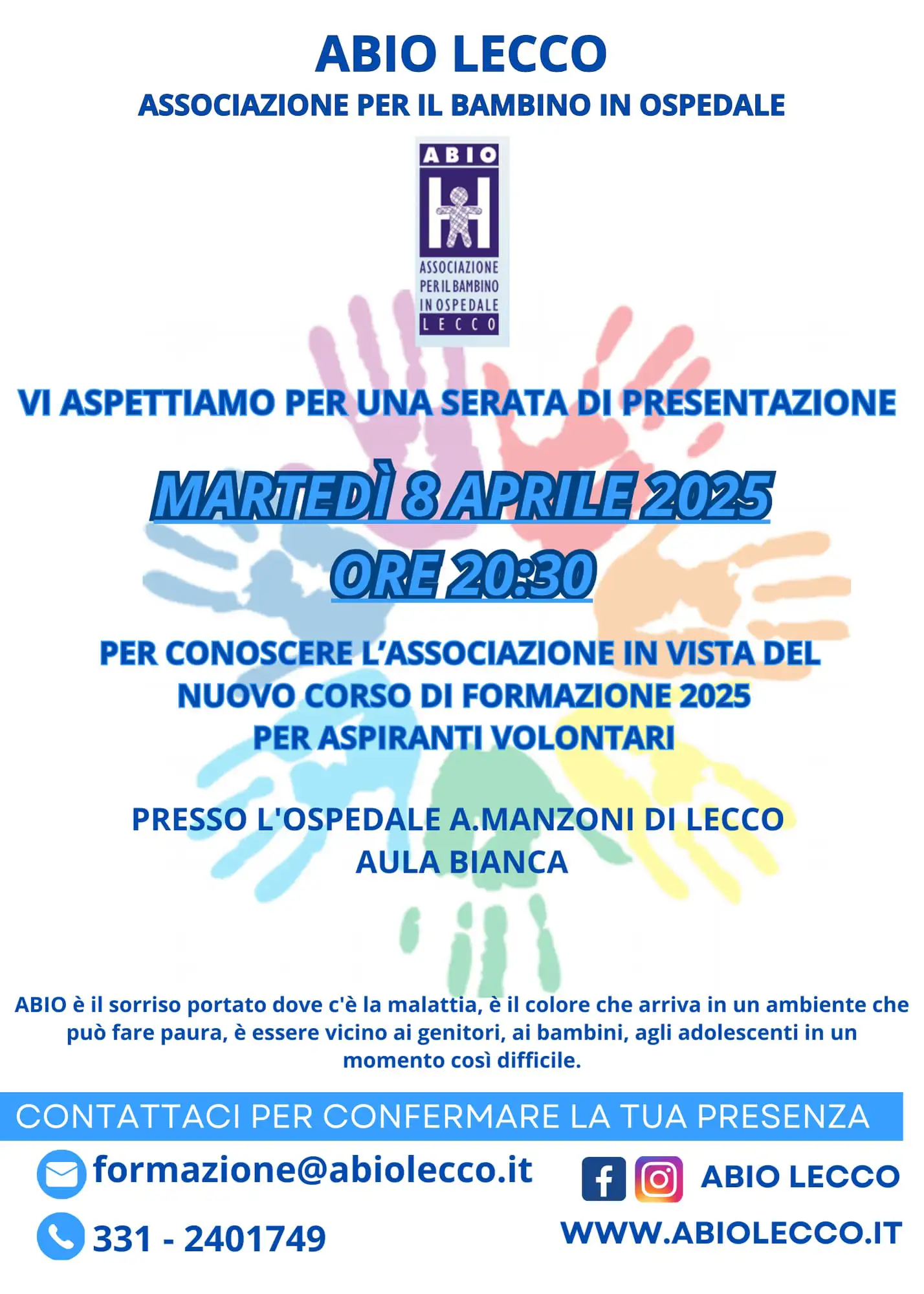 ABIO LECCO
ASSOCIAZIONE PER IL BAMBINO IN OSPEDALE

ABIO
ASSOCIAZIONE PER IL BAMBINO IN OSPEDALE
LECCO

VI ASPETTIAMO PER UNA SERATA DI PRESENTAZIONE

MARTEDÌ 8 APRILE 2025
ORE 20:30

PER CONOSCERE L'ASSOCIAZIONE IN VISTA DEL NUOVO CORSO DI FORMAZIONE 2025 PER ASPIRANTI VOLONTARI

PRESSO L'OSPEDALE A.MANZONI DI LECCO
AULA BIANCA

ABIO è il sorriso portato dove c'è la malattia, è il colore che arriva in un ambiente che può fare paura, è essere vicino ai genitori, ai bambini, agli adolescenti in un momento così difficile.

CONTATTACI PER CONFERMARE LA TUA PRESENZA

formazione@abiolecco.it
331 - 2401749

ABIO LECCO
WWW.ABIOLECCO.IT